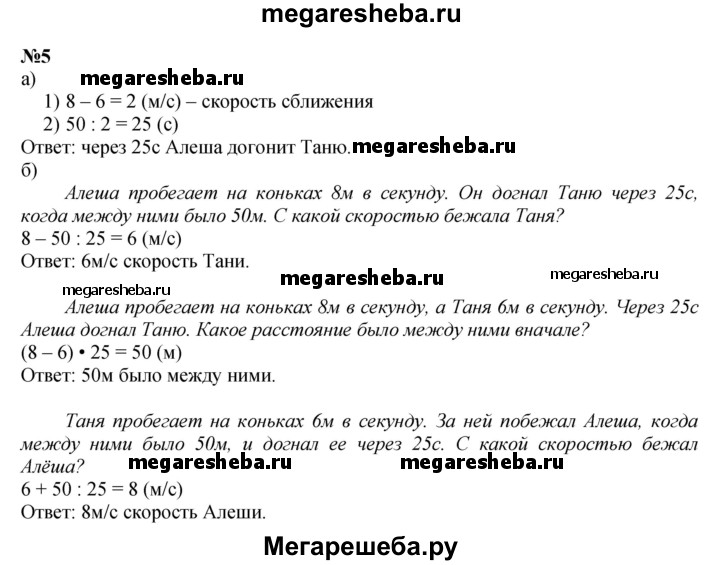 megaresheba.ru

№5

а) megaresheba.ru

1) 8 – 6 = 2 (м/с) – скорость сближения

2) 50 : 2 = 25 (с)

Ответ: через 25с Алеша догонит Таню. megaresheba.ru

б)

Алеша пробегает на коньках 8м в секунду. Он догнал Таню через 25с, когда между ними было 50м. С какой скоростью бежала Таня?

8 – 50 : 25 = 6 (м/с)

Ответ: 6м/с скорость Тани.

megaresheba.ru megaresheba.ru megaresheba.ru

Алеша пробегает на коньках 8м в секунду, а Таня 6м в секунду. Через 25с Алеша догнал Таню. Какое расстояние было между ними вначале?

(8 – 6) • 25 = 50 (м)

Ответ: 50м было между ними.

Таня пробегает на коньках 6м в секунду. За ней побежал Алеша, когда между ними было 50м, и догнал ее через 25с. С какой скоростью бежал Алёша? megaresheba.ru megaresheba.ru

6 + 50 : 25 = 8 (м/с)

Ответ: 8м/с скорость Алеши.

Мегарешеба.ру